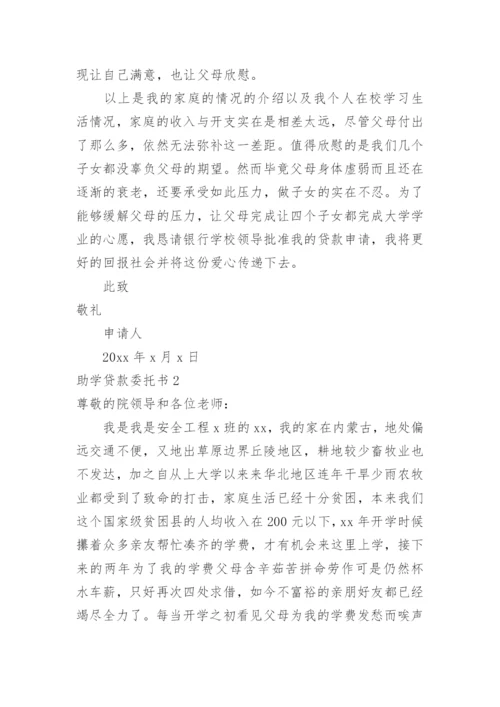 现让自己满意，也让父母欣慰。

以上是我的家庭的情况的介绍以及我个人在校学习生活情况，家庭的收入与开支实在是相差太远，尽管父母付出了那么多，依然无法弥补这一差距。值得欣慰的是我们几个子女都没辜负父母的期望。然而毕竟父母身体虚弱而且还在逐渐的衰老，还要承受如此压力，做子女的实在不忍。为了能够缓解父母的压力，让父母完成让四个子女都完成大学学业的心愿，我恳请银行学校领导批准我的贷款申请，我将更好的回报社会并将这份爱心传递下去。

此致

敬礼

申请人

20xx 年 x 月 x 日

助学贷款委托书 2

尊敬的院领导和各位老师：

我是我是安全工程 x 班的 xx，我的家在内蒙古，地处偏远交通不便，又地出草原边界丘陵地区，耕地较少畜牧业也不发达，加之自从上大学以来来华北地区连年干旱少雨农牧业都受到了致命的打击，家庭生活已经十分贫困，本来我们这个国家级贫困县的人均收入在 200 元以下，xx 年开学时候攥着众多亲友帮忙凑齐的学费，才有机会来这里上学，接下来的两年为了我的学费父母含辛茹苦拼命劳作可是仍然杯水车薪，只好再次四处求借，如今不富裕的亲朋好友都已经竭尽全力了。每当开学之初看见父母为我的学费发愁而唉声